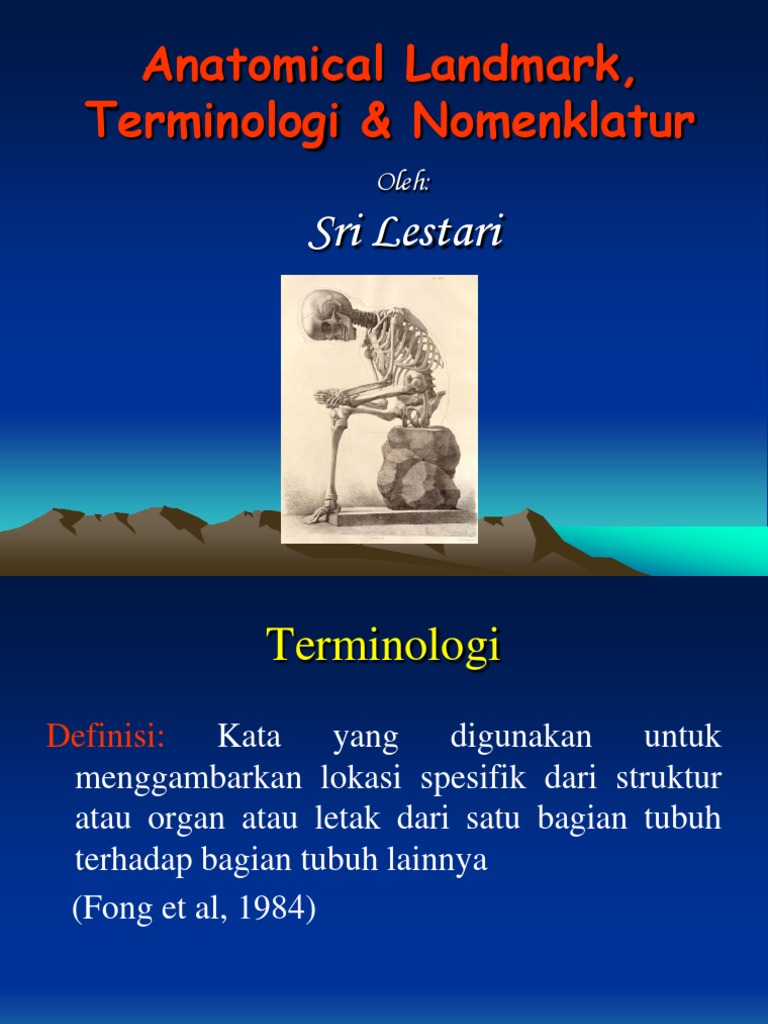 Anatomical Landmark, Terminologi & Nomenklatur

Oleh:

Sri Lestari

Terminologi

Definisi: Kata yang digunakan untuk menggambarkan lokasi spesifik dari struktur atau organ atau letak dari satu bagian tubuh terhadap bagian tubuh lainnya

(Fong et al, 1984)